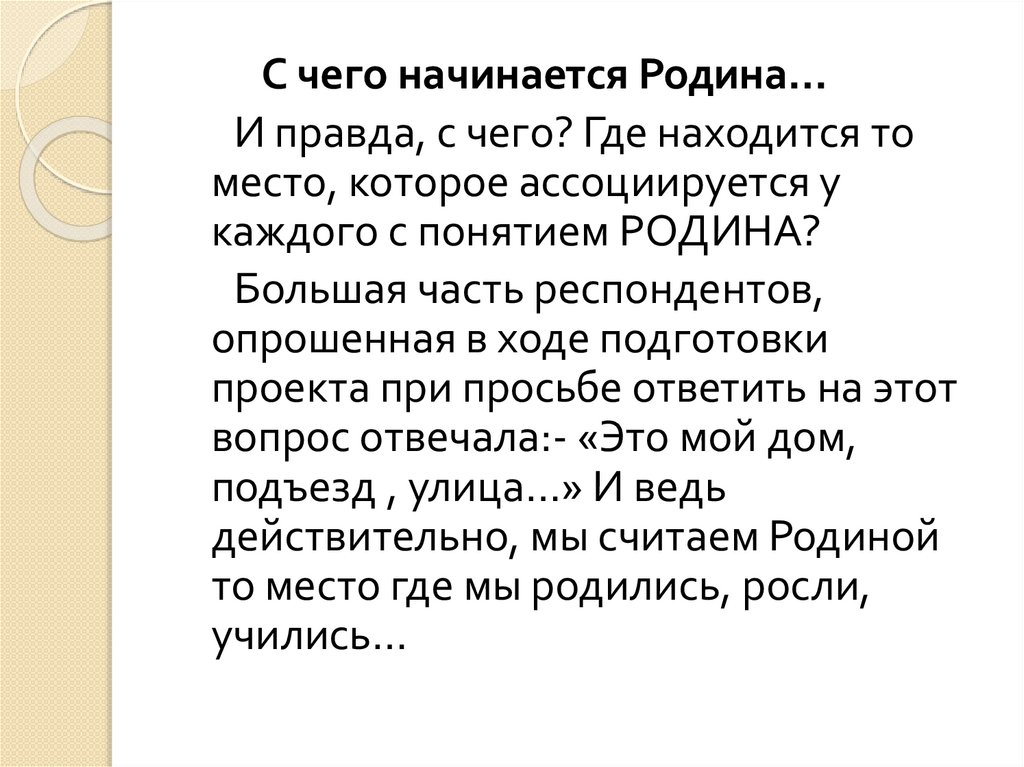 С чего начинается Родина…

И правда, с чего? Где находится то место, которое ассоциируется у каждого с понятием РОДИНА?

Большая часть респондентов, опрошенная в ходе подготовки проекта при просьбе ответить на этот вопрос отвечала:- «Это мой дом, подъезд , улица…» И ведь действительно, мы считаем Родиной то место где мы родились, росли, учились…